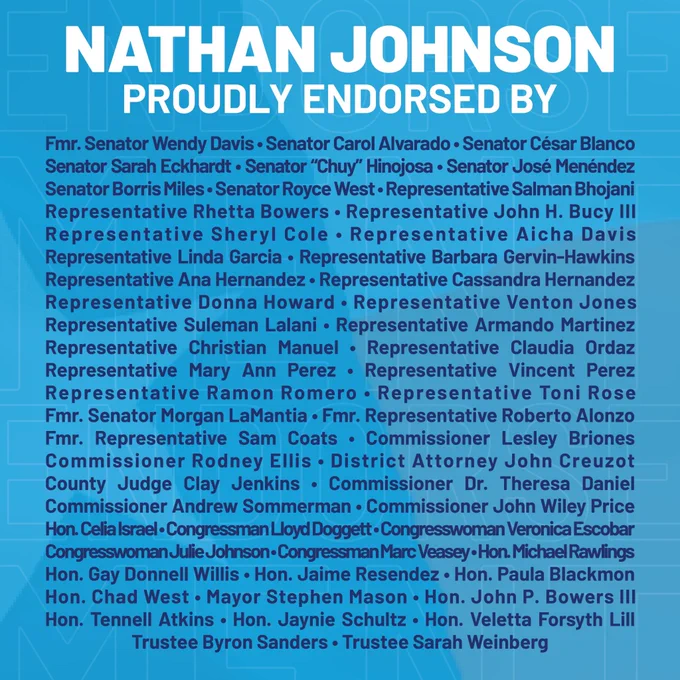 NATHAN JOHNSON
PROUDLY ENDORSED BY

Fmr. Senator Wendy Davis • Senator Carol Alvarado • Senator César Blanco Senator Sarah Eckhardt • Senator "Chuy" Hinojosa • Senator José Menéndez Senator Borris Miles • Senator Royce West • Representative Salman Bhojani Representative Rhetta Bowers • Representative John H. Bucy III Representative Sheryl Cole • Representative Aicha Davis Representative Linda Garcia • Representative Barbara Gervin-Hawkins Representative Ana Hernandez • Representative Cassandra Hernandez Representative Donna Howard • Representative Venton Jones Representative Suleman Lalani • Representative Armando Martinez Representative Christian Manuel • Representative Claudia Ordaz Representative Mary Ann Perez • Representative Vincent Perez Representative Ramon Romero • Representative Toni Rose Fmr. Senator Morgan LaMantia • Fmr. Representative Roberto Alonzo Fmr. Representative Sam Coats • Commissioner Lesley Briones Commissioner Rodney Ellis • District Attorney John Creuzot County Judge Clay Jenkins • Commissioner Dr. Theresa Daniel Commissioner Andrew Sommerman • Commissioner John Wiley Price Hon. Celia Israel • Congressman Lloyd Doggett • Congresswoman Veronica Escobar Congresswoman Julie Johnson • Congressman Marc Veasey • Hon. Michael Rawlings Hon. Gay Donnell Willis • Hon. Jaime Resendez • Hon. Paula Blackmon Hon. Chad West • Mayor Stephen Mason • Hon. John P. Bowers III Hon. Tennell Atkins • Hon. Jaynie Schultz • Hon. Veletta Forsyth Lill Trustee Byron Sanders • Trustee Sarah Weinberg